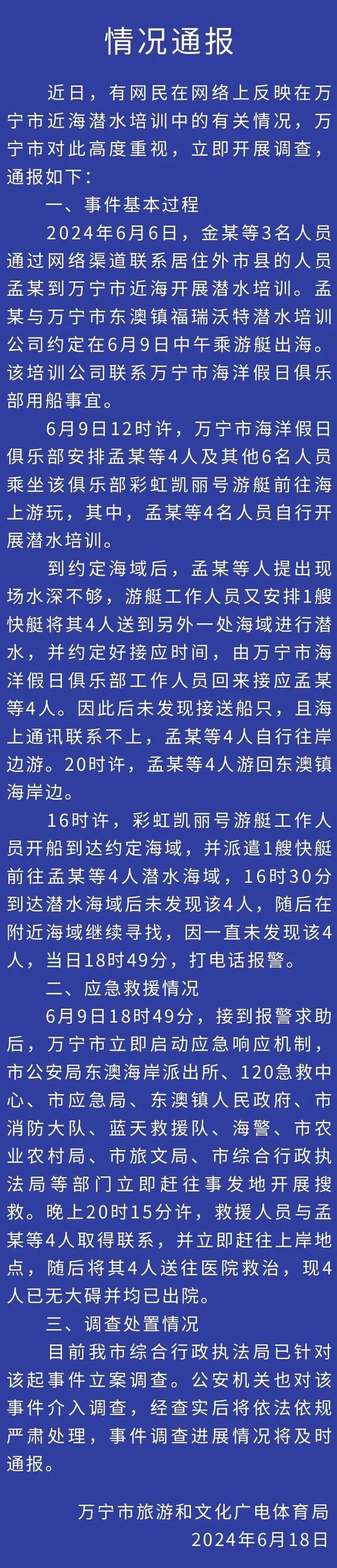 情况通报

近日，有网民在网络上反映在万宁市近海潜水培训中的有关情况，万宁市对此高度重视，立即开展调查，通报如下：

一、事件基本过程

2024年6月6日，金某等3名人员通过网络渠道联系居住外市县的人员孟某到万宁市近海开展潜水培训。孟某与万宁市东澳镇福瑞沃特潜水培训公司约定在6月9日中午乘游艇出海。该培训公司联系万宁市海洋假日俱乐部用船事宜。

6月9日12时许，万宁市海洋假日俱乐部安排孟某等4人及其他6名人员乘坐该俱乐部彩虹凯丽号游艇前往海上游玩，其中，孟某等4名人员自行开展潜水培训。

到约定海域后，孟某等人提出现场水深不够，游艇工作人员又安排1艘快艇将其4人送到另外一处海域进行潜水，并约定好接应时间，由万宁市海洋假日俱乐部工作人员回来接应孟某等4人。因此后未发现接送船只，且海上通讯联系不上，孟某等4人自行往岸边游。20时许，孟某等4人游回东澳镇海岸边。

16时许，彩虹凯丽号游艇工作人员开船到达约定海域，并派遣1艘快艇前往孟某等4人潜水海域，16时30分到达潜水海域后未发现该4人，随后在附近海域继续寻找，因一直未发现该4人，当日18时49分，打电话报警。

二、应急救援情况

6月9日18时49分，接到报警求助后，万宁市立即启动应急响应机制，市公安局东澳海岸派出所、120急救中心、市应急局、东澳镇人民政府、市消防大队、蓝天救援队、海警、市农业农村局、市旅文局、市综合行政执法局等部门立即赶往事发地开展搜救。晚上20时15分许，救援人员与孟某等4人取得联系，并立即赶往上岸地点，随后将其4人送往医院救治，现4人已无大碍并均已出院。

三、调查处置情况

目前我市综合行政执法局已针对该起事件立案调查。公安机关也对该事件介入调查，经查实后将依法依规严肃处理，事件调查进展情况将及时通报。

万宁市旅游和文化广电体育局
2024年6月18日